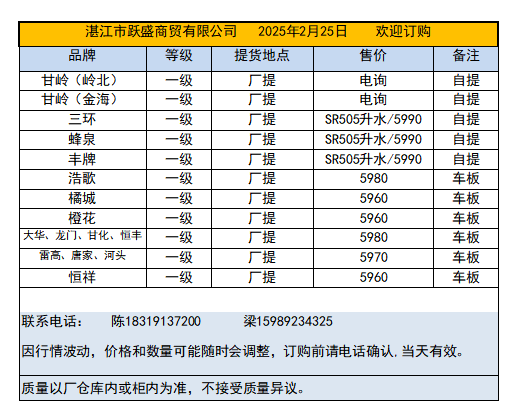 湛江市跃盛商贸有限公司 2025年2月25日 欢迎订购

| 品牌 | 等级 | 提货地点 | 售价 | 备注 |
|---|---|---|---|---|
| 甘岭（岭北） | 一级 | 厂提 | 电询 | 自提 |
| 甘岭（金海） | 一级 | 厂提 | 电询 | 自提 |
| 三环 | 一级 | 厂提 | SR505升水/5990 | 自提 |
| 蜂泉 | 一级 | 厂提 | SR505升水/5990 | 自提 |
| 丰牌 | 一级 | 厂提 | SR505升水/5990 | 自提 |
| 浩歌 | 一级 | 厂提 | 5980 | 车板 |
| 橘城 | 一级 | 厂提 | 5960 | 车板 |
| 橙花 | 一级 | 厂提 | 5960 | 车板 |
| 大华、龙门、甘化、恒丰 | 一级 | 厂提 | 5980 | 车板 |
| 雷高、唐家、河头 | 一级 | 厂提 | 5970 | 车板 |
| 恒祥 | 一级 | 厂提 | 5960 | 车板 |

联系电话： 陈18319137200 梁15989234325

因行情波动，价格和数量可能随时会调整，订购前请电话确认.当天有效。

质量以厂仓库内或柜内为准，不接受质量异议。